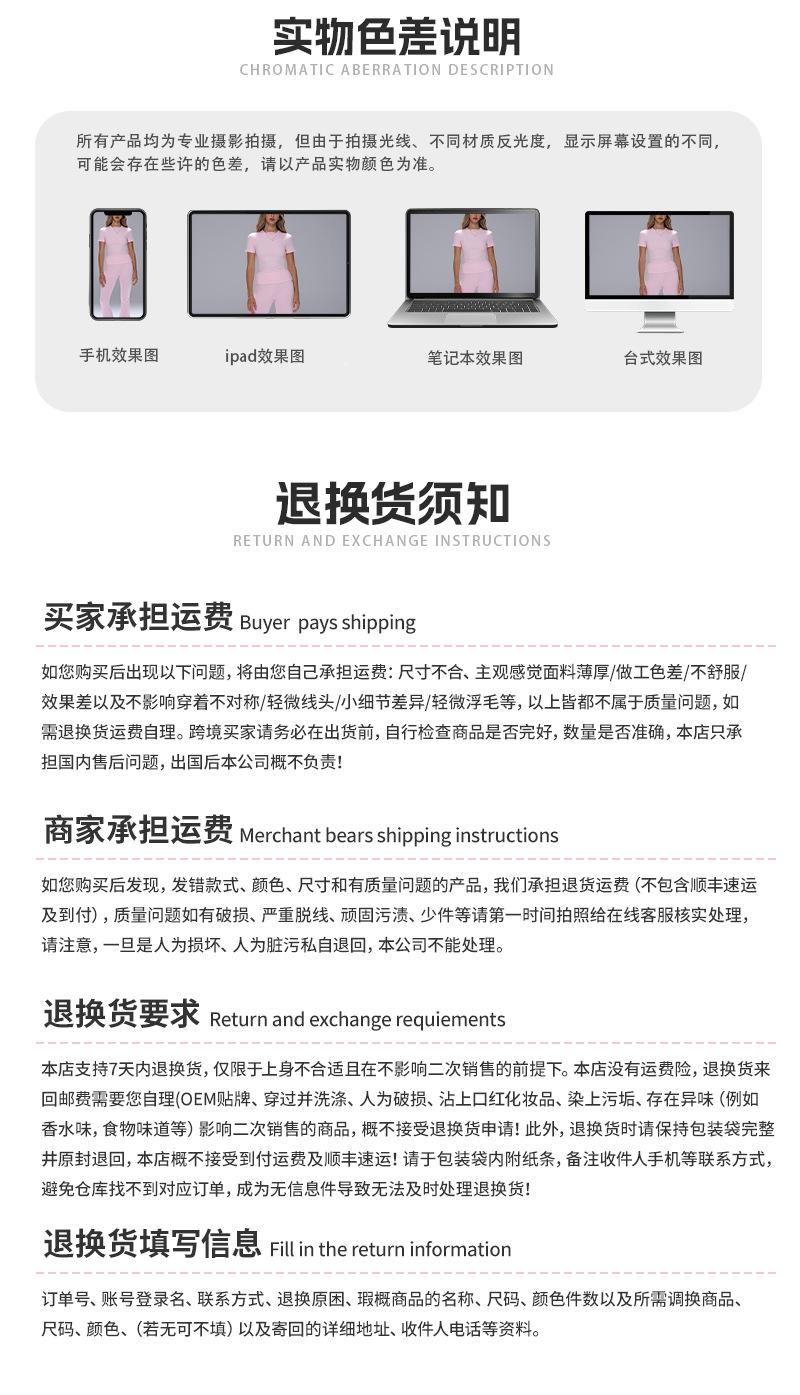 实物色差说明
CHROMATIC ABERRATION DESCRIPTION

所有产品均为专业摄影拍摄，但由于拍摄光线、不同材质反光度，显示屏幕设置的不同，可能会存在些许的色差，请以产品实物颜色为准。

手机效果图　ipad效果图　笔记本效果图　台式效果图

退换货须知
RETURN AND EXCHANGE INSTRUCTIONS

买家承担运费 Buyer pays shipping

如您购买后出现以下问题，将由您自己承担运费：尺寸不合、主观感觉面料薄厚/做工色差/不舒服/效果差以及不影响穿着不对称/轻微线头/小细节差异/轻微浮毛等，以上皆都不属于质量问题，如需退换货运费自理。跨境买家请务必在出货前，自行检查商品是否完好，数量是否准确，本店只承担国内售后问题，出国后本公司概不负责！

商家承担运费 Merchant bears shipping instructions

如您购买后发现，发错款式、颜色、尺寸和有质量问题的产品，我们承担退货运费（不包含顺丰速运及到付），质量问题如有破损、严重脱线、顽固污渍、少件等请第一时间拍照给在线客服核实处理，请注意，一旦是人为损坏、人为脏污私自退回，本公司不能处理。

退换货要求 Return and exchange requiements

本店支持7天内退换货，仅限于上身不合适且在不影响二次销售的前提下。本店没有运费险，退换货来回邮费需要您自理(OEM贴牌、穿过并洗涤、人为破损、沾上口红化妆品、染上污垢、存在异味（例如香水味，食物味道等）影响二次销售的商品，概不接受退换货申请！此外，退换货时请保持包装袋完整并原封退回，本店概不接受到付运费及顺丰速运！请于包装袋内附纸条，备注收件人手机等联系方式，避免仓库找不到对应订单，成为无信息件导致无法及时处理退换货！

退换货填写信息 Fill in the return information

订单号、账号登录名、联系方式、退换原因、瑕概商品的名称、尺码、颜色件数以及所需调换商品、尺码、颜色、（若无可不填）以及寄回的详细地址、收件人电话等资料。